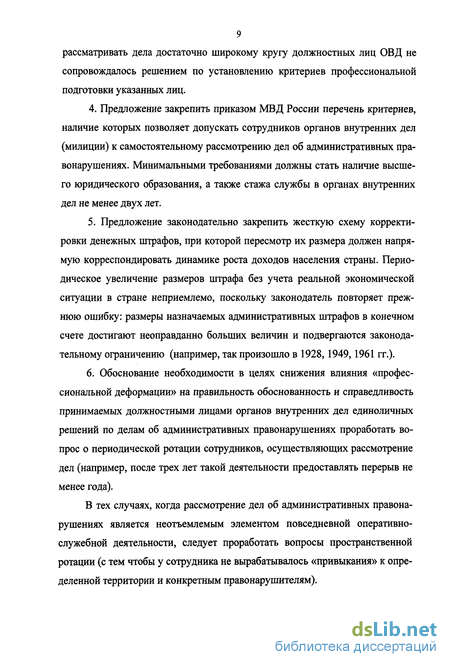 9

рассматривать дела достаточно широкому кругу должностных лиц ОВД не сопровождалось решением по установлению критериев профессиональной подготовки указанных лиц.

4. Предложение закрепить приказом МВД России перечень критериев, наличие которых позволяет допускать сотрудников органов внутренних дел (милиции) к самостоятельному рассмотрению дел об административных правонарушениях. Минимальными требованиями должны стать наличие высшего юридического образования, а также стажа службы в органах внутренних дел не менее двух лет.

5. Предложение законодательно закрепить жесткую схему корректировки денежных штрафов, при которой пересмотр их размера должен напрямую корреспондировать динамике роста доходов населения страны. Периодическое увеличение размеров штрафа без учета реальной экономической ситуации в стране неприемлемо, поскольку законодатель повторяет прежнюю ошибку: размеры назначаемых административных штрафов в конечном счете достигают неоправданно больших величин и подвергаются законодательному ограничению (например, так произошло в 1928, 1949, 1961 гг.).

6. Обоснование необходимости в целях снижения влияния «профессиональной деформации» на правильность обоснованность и справедливость принимаемых должностными лицами органов внутренних дел единоличных решений по делам об административных правонарушениях проработать вопрос о периодической ротации сотрудников, осуществляющих рассмотрение дел (например, после трех лет такой деятельности предоставлять перерыв не менее года).

В тех случаях, когда рассмотрение дел об административных правонарушениях является неотъемлемым элементом повседневной оперативно-служебной деятельности, следует проработать вопросы пространственной ротации (с тем чтобы у сотрудника не вырабатывалось «привыкания» к определенной территории и конкретным правонарушителям).

dsLib.net
библиотека диссертаций